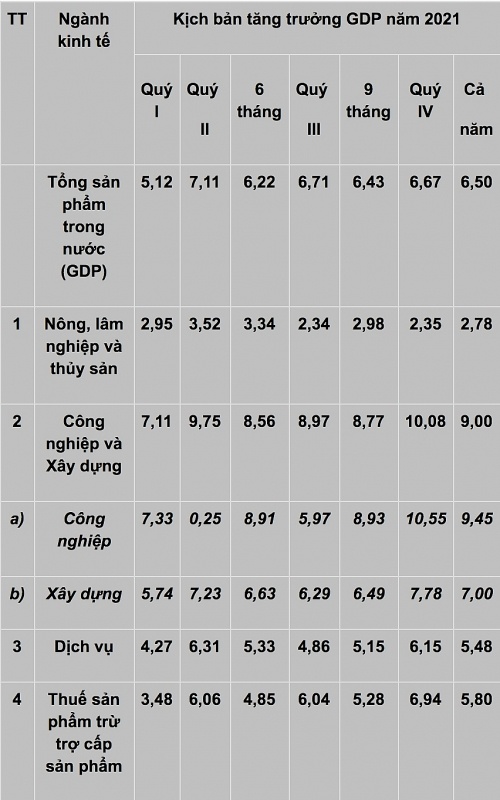 | TT | Ngành kinh tế | Kịch bản tăng trưởng GDP năm 2021 | | | | | | |
|---|---|---|---|---|---|---|---|---|
| | | Quý I | Quý II | 6 tháng | Quý III | 9 tháng | Quý IV | Cả năm |
| | Tổng sản phẩm trong nước (GDP) | 5,12 | 7,11 | 6,22 | 6,71 | 6,43 | 6,67 | 6,50 |
| 1 | Nông, lâm nghiệp và thủy sản | 2,95 | 3,52 | 3,34 | 2,34 | 2,98 | 2,35 | 2,78 |
| 2 | Công nghiệp và Xây dựng | 7,11 | 9,75 | 8,56 | 8,97 | 8,77 | 10,08 | 9,00 |
| a) | Công nghiệp | 7,33 | 0,25 | 8,91 | 5,97 | 8,93 | 10,55 | 9,45 |
| b) | Xây dựng | 5,74 | 7,23 | 6,63 | 6,29 | 6,49 | 7,78 | 7,00 |
| 3 | Dịch vụ | 4,27 | 6,31 | 5,33 | 4,86 | 5,15 | 6,15 | 5,48 |
| 4 | Thuế sản phẩm trừ trợ cấp sản phẩm | 3,48 | 6,06 | 4,85 | 6,04 | 5,28 | 6,94 | 5,80 |